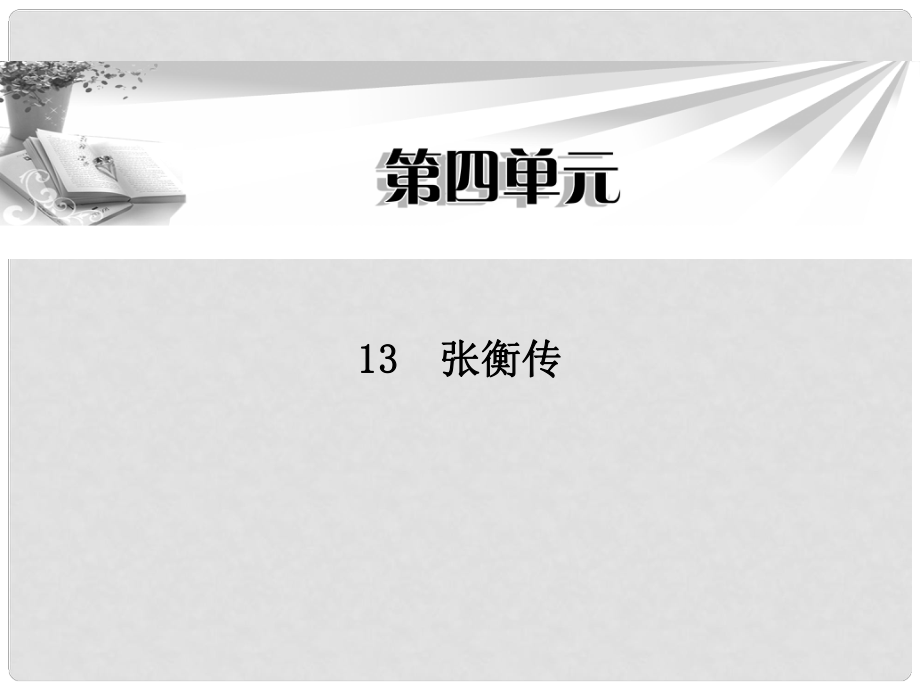 第四单元

13　张衡传